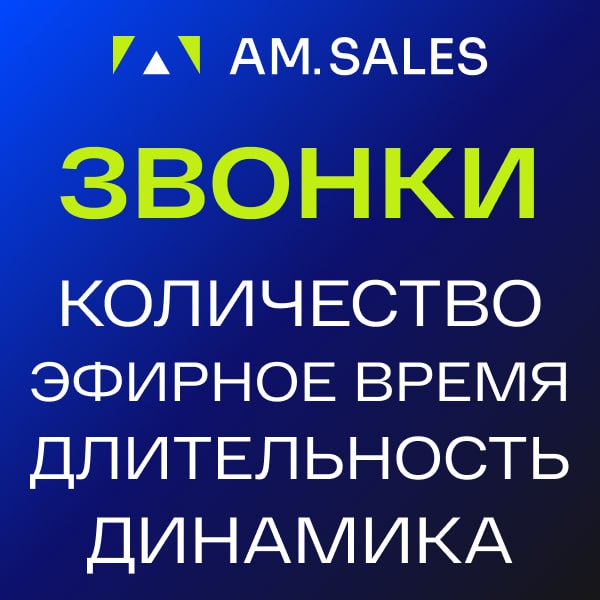 AM.SALES

ЗВОНКИ

КОЛИЧЕСТВО
ЭФИРНОЕ ВРЕМЯ
ДЛИТЕЛЬНОСТЬ
ДИНАМИКА